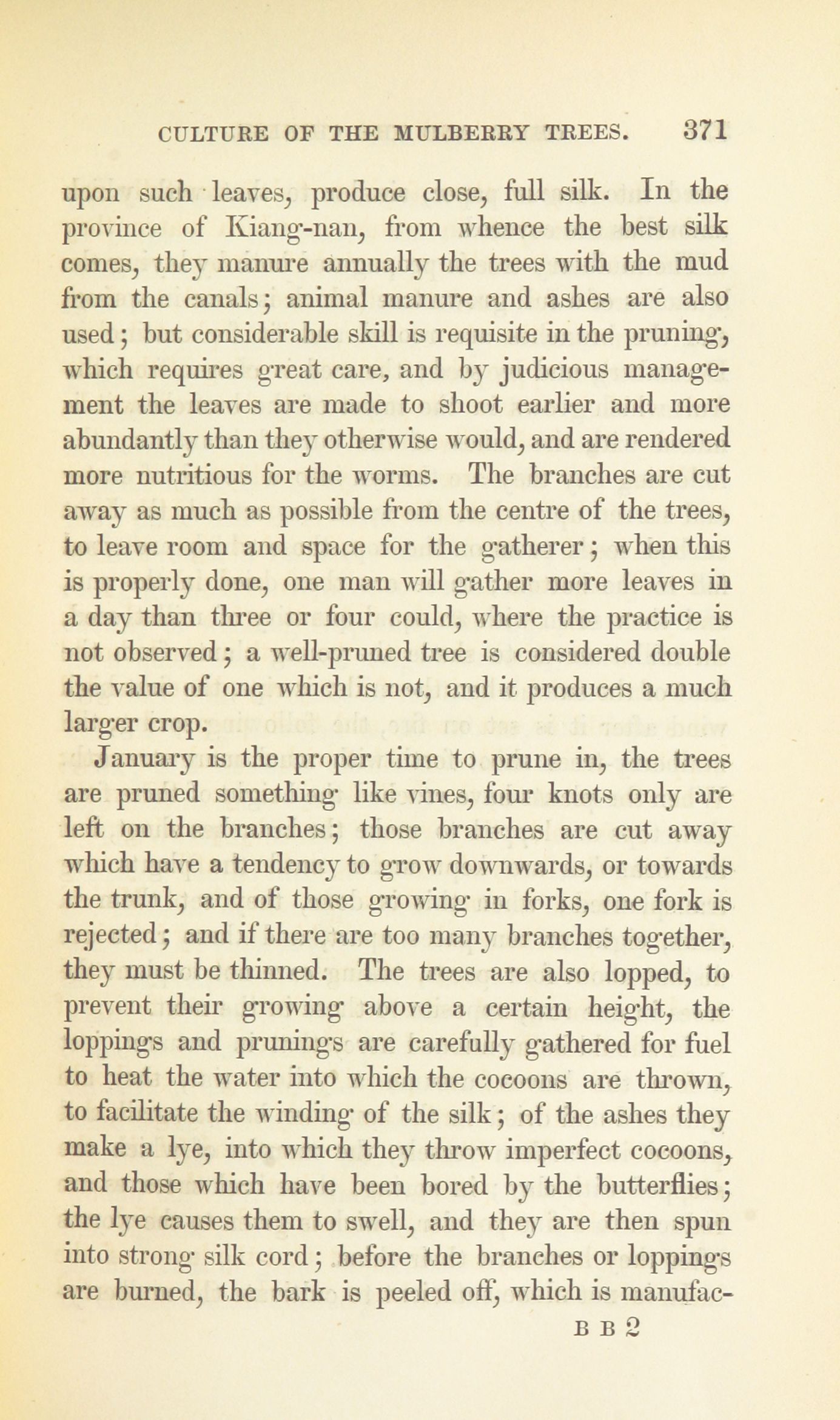 CULTURE OF THE MULBERRY TREES. 371

upon such leaves, produce close, full silk. In the province of Kiang-nan, from whence the best silk comes, they manure annually the trees with the mud from the canals; animal manure and ashes are also used; but considerable skill is requisite in the pruning, which requires great care, and by judicious management the leaves are made to shoot earlier and more abundantly than they otherwise would, and are rendered more nutritious for the worms. The branches are cut away as much as possible from the centre of the trees, to leave room and space for the gatherer; when this is properly done, one man will gather more leaves in a day than three or four could, where the practice is not observed; a well-pruned tree is considered double the value of one which is not, and it produces a much larger crop.

January is the proper time to prune in, the trees are pruned something like vines, four knots only are left on the branches; those branches are cut away which have a tendency to grow downwards, or towards the trunk, and of those growing in forks, one fork is rejected; and if there are too many branches together, they must be thinned. The trees are also lopped, to prevent their growing above a certain height, the loppings and prunings are carefully gathered for fuel to heat the water into which the cocoons are thrown, to facilitate the winding of the silk; of the ashes they make a lye, into which they throw imperfect cocoons, and those which have been bored by the butterflies; the lye causes them to swell, and they are then spun into strong silk cord; before the branches or loppings are burned, the bark is peeled off, which is manufac-

B B 2